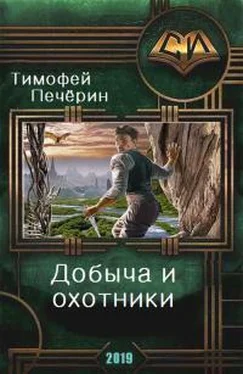 СИ

Тимофей Печёрин

Добыча и охотники

2019